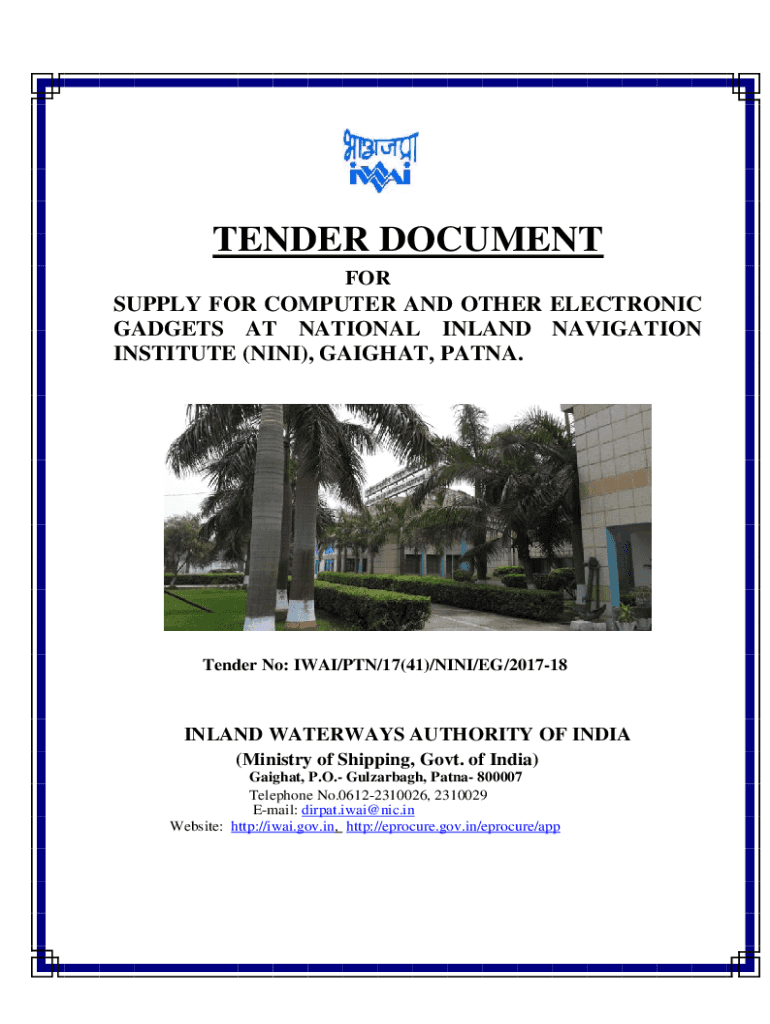 भाअजप्रा
iwai

TENDER DOCUMENT

FOR

SUPPLY FOR COMPUTER AND OTHER ELECTRONIC GADGETS AT NATIONAL INLAND NAVIGATION INSTITUTE (NINI), GAIGHAT, PATNA.

Tender No: IWAI/PTN/17(41)/NINI/EG/2017-18

INLAND WATERWAYS AUTHORITY OF INDIA
(Ministry of Shipping, Govt. of India)
Gaighat, P.O.- Gulzarbagh, Patna- 800007
Telephone No.0612-2310026, 2310029
E-mail: dirpat.iwai@nic.in
Website: http://iwai.gov.in, http://eprocure.gov.in/eprocure/app